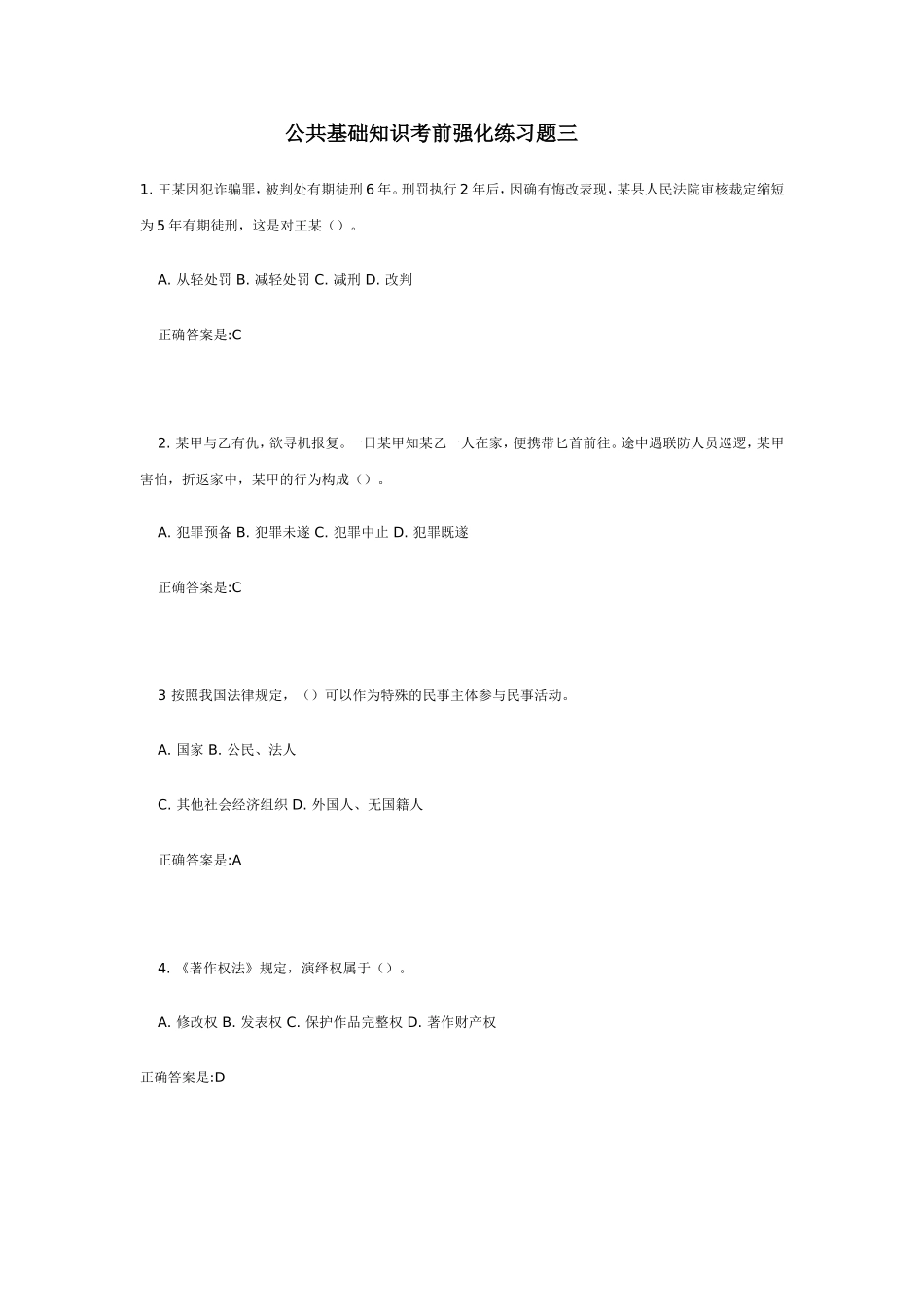 公共基础知识考前强化练习题三

1. 王某因犯诈骗罪，被判处有期徒刑 6 年。刑罚执行 2 年后，因确有悔改表现，某县人民法院审核裁定缩短为 5 年有期徒刑，这是对王某（）。

A. 从轻处罚 B. 减轻处罚 C. 减刑 D. 改判

正确答案是:C

2. 某甲与乙有仇，欲寻机报复。一日某甲知某乙一人在家，便携带匕首前往。途中遇联防人员巡逻，某甲害怕，折返家中，某甲的行为构成（）。

A. 犯罪预备 B. 犯罪未遂 C. 犯罪中止 D. 犯罪既遂

正确答案是:C

3 按照我国法律规定，（）可以作为特殊的民事主体参与民事活动。

A. 国家 B. 公民、法人

C. 其他社会经济组织 D. 外国人、无国籍人

正确答案是:A

4. 《著作权法》规定，演绎权属于（）。

A. 修改权 B. 发表权 C. 保护作品完整权 D. 著作财产权

正确答案是:D